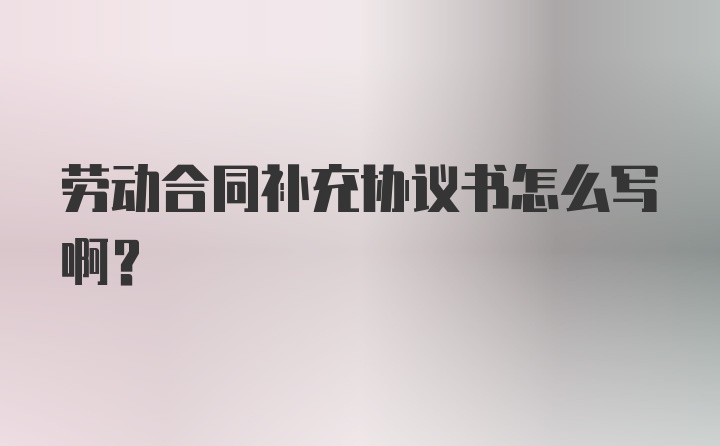 劳动合同补充协议书怎么写啊？